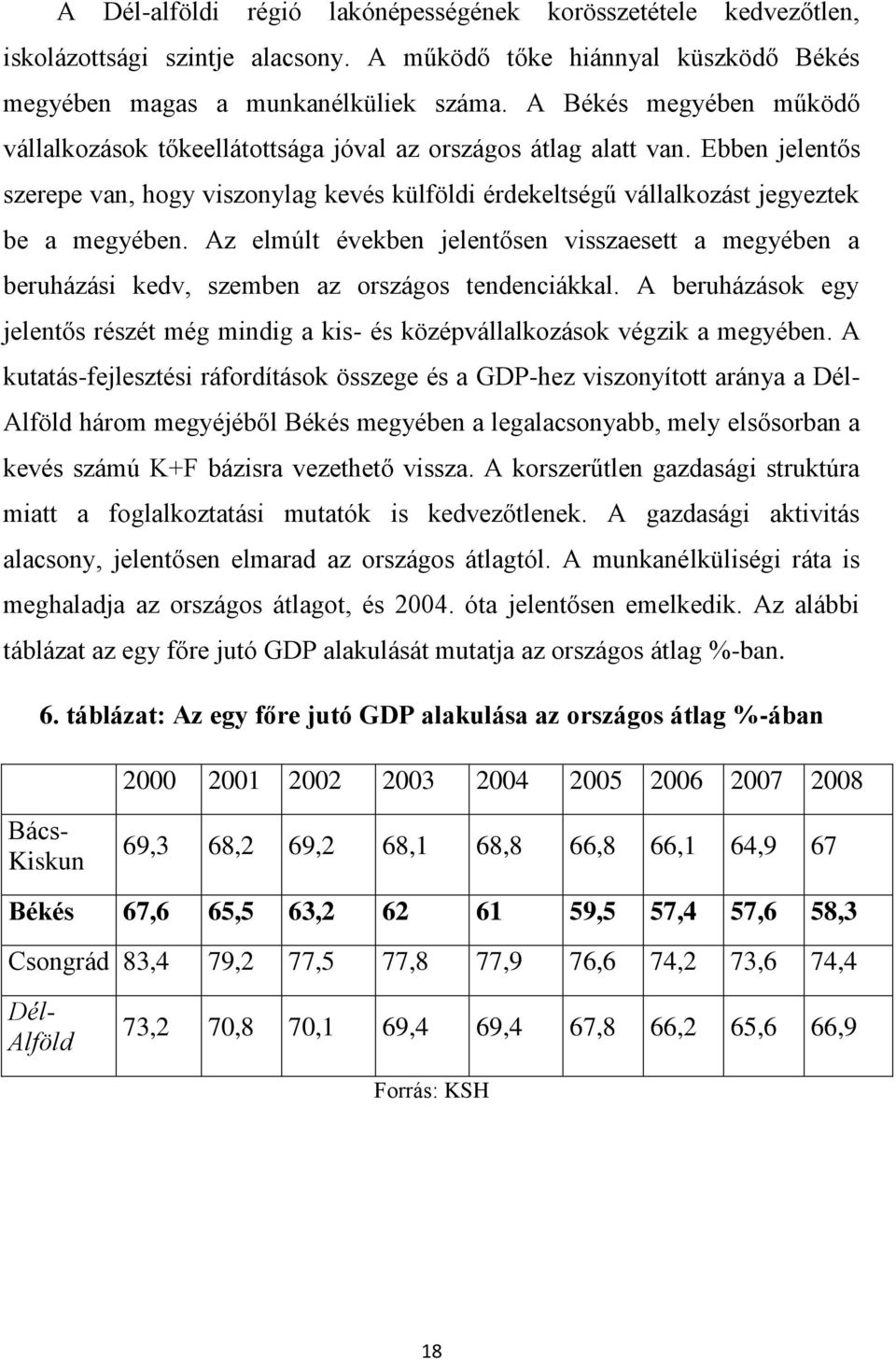 A Dél-alföldi régió lakónépességének korösszetétele kedvezőtlen, iskolázottsági szintje alacsony. A működő tőke hiánnyal küszködő Békés megyében magas a munkanélküliek száma. A Békés megyében működő vállalkozások tőkeellátottsága jóval az országos átlag alatt van. Ebben jelentős szerepe van, hogy viszonylag kevés külföldi érdekeltségű vállalkozást jegyeztek be a megyében. Az elmúlt években jelentősen visszaesett a megyében a beruházási kedv, szemben az országos tendenciákkal. A beruházások egy jelentős részét még mindig a kis- és középvállalkozások végzik a megyében. A kutatás-fejlesztési ráfordítások összege és a GDP-hez viszonyított aránya a Dél-Alföld három megyéjéből Békés megyében a legalacsonyabb, mely elsősorban a kevés számú K+F bázisra vezethető vissza. A korszerűtlen gazdasági struktúra miatt a foglalkoztatási mutatók is kedvezőtlenek. A gazdasági aktivitás alacsony, jelentősen elmarad az országos átlagtól. A munkanélküliségi ráta is meghaladja az országos átlagot, és 2004. óta jelentősen emelkedik. Az alábbi táblázat az egy főre jutó GDP alakulását mutatja az országos átlag %-ban.

6. táblázat: Az egy főre jutó GDP alakulása az országos átlag %-ában

| | 2000 | 2001 | 2002 | 2003 | 2004 | 2005 | 2006 | 2007 | 2008 |
|---|---|---|---|---|---|---|---|---|---|
| Bács-Kiskun | 69,3 | 68,2 | 69,2 | 68,1 | 68,8 | 66,8 | 66,1 | 64,9 | 67 |
| Békés | 67,6 | 65,5 | 63,2 | 62 | 61 | 59,5 | 57,4 | 57,6 | 58,3 |
| Csongrád | 83,4 | 79,2 | 77,5 | 77,8 | 77,9 | 76,6 | 74,2 | 73,6 | 74,4 |
| Dél-Alföld | 73,2 | 70,8 | 70,1 | 69,4 | 69,4 | 67,8 | 66,2 | 65,6 | 66,9 |

Forrás: KSH

18